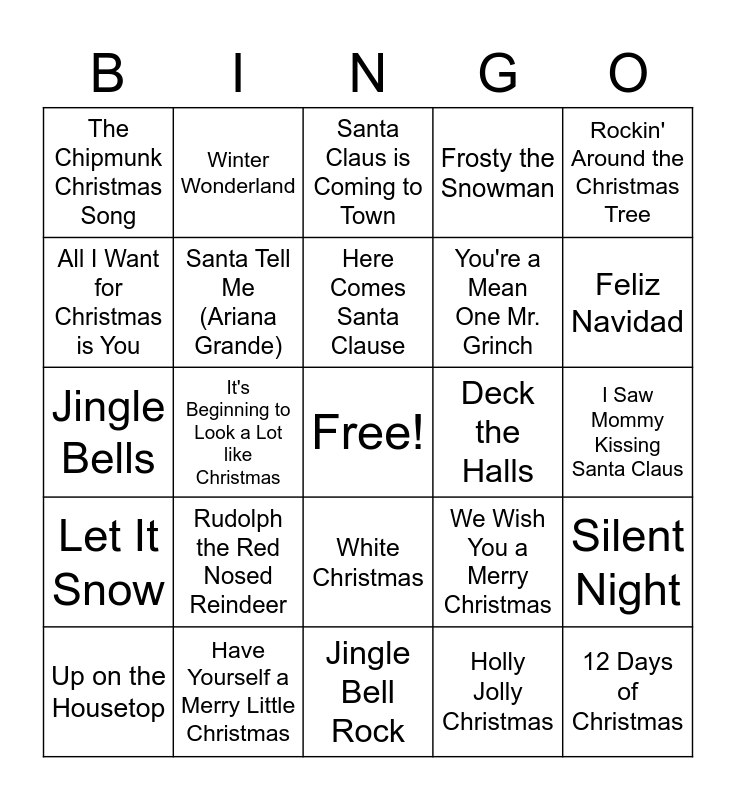 | B | I | N | G | O |
|---|---|---|---|---|
| The Chipmunk Christmas Song | Winter Wonderland | Santa Claus is Coming to Town | Frosty the Snowman | Rockin' Around the Christmas Tree |
| All I Want for Christmas is You | Santa Tell Me (Ariana Grande) | Here Comes Santa Clause | You're a Mean One Mr. Grinch | Feliz Navidad |
| Jingle Bells | It's Beginning to Look a Lot like Christmas | Free! | Deck the Halls | I Saw Mommy Kissing Santa Claus |
| Let It Snow | Rudolph the Red Nosed Reindeer | White Christmas | We Wish You a Merry Christmas | Silent Night |
| Up on the Housetop | Have Yourself a Merry Little Christmas | Jingle Bell Rock | Holly Jolly Christmas | 12 Days of Christmas |